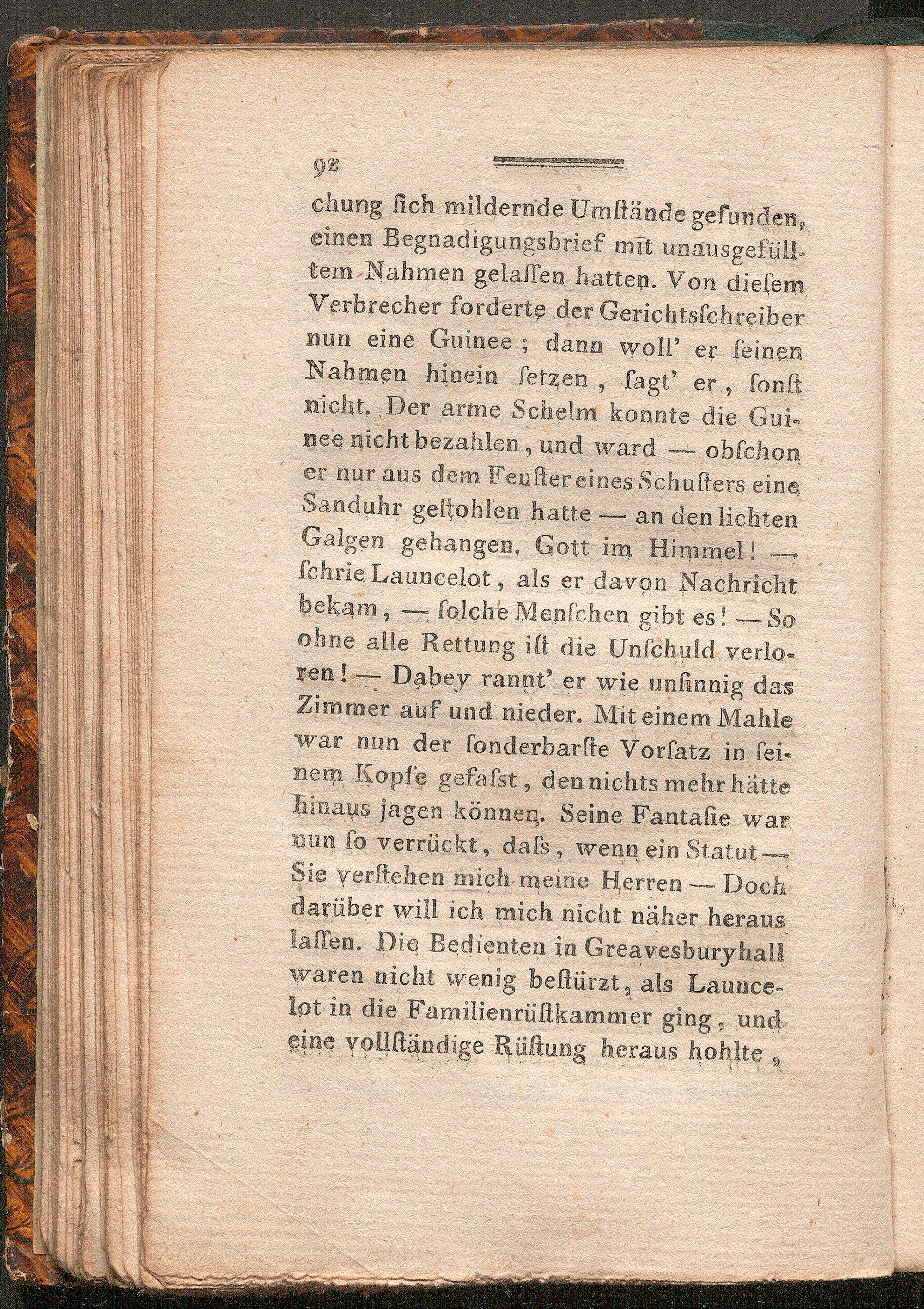 92

chung ſich mildernde Umſtände gefunden, einen Begnadigungsbrief mit unausgefülltem Nahmen gelaſſen hatten. Von dieſem Verbrecher forderte der Gerichtsſchreiber nun eine Guinee; dann woll' er ſeinen Nahmen hinein ſetzen, ſagt' er, ſonſt nicht. Der arme Schelm konnte die Guinee nicht bezahlen, und ward — obſchon er nur aus dem Fenſter eines Schuſters eine Sanduhr geſtohlen hatte — an den lichten Galgen gehangen. Gott im Himmel! — ſchrie Launcelot, als er davon Nachricht bekam, — ſolche Menſchen gibt es! — So ohne alle Rettung iſt die Unſchuld verloren! — Dabey rannt' er wie unſinnig das Zimmer auf und nieder. Mit einem Mahle war nun der ſonderbarſte Vorſatz in ſeinem Kopfe gefaſst, den nichts mehr hätte hinaus jagen können. Seine Fantaſie war nun ſo verrückt, daſs, wenn ein Statut — Sie verſtehen mich meine Herren — Doch darüber will ich mich nicht näher heraus laſſen. Die Bedienten in Greavesburyhall waren nicht wenig beſtürzt, als Launcelot in die Familienrüſtkammer ging, und eine vollſtändige Rüſtung heraus hohlte,